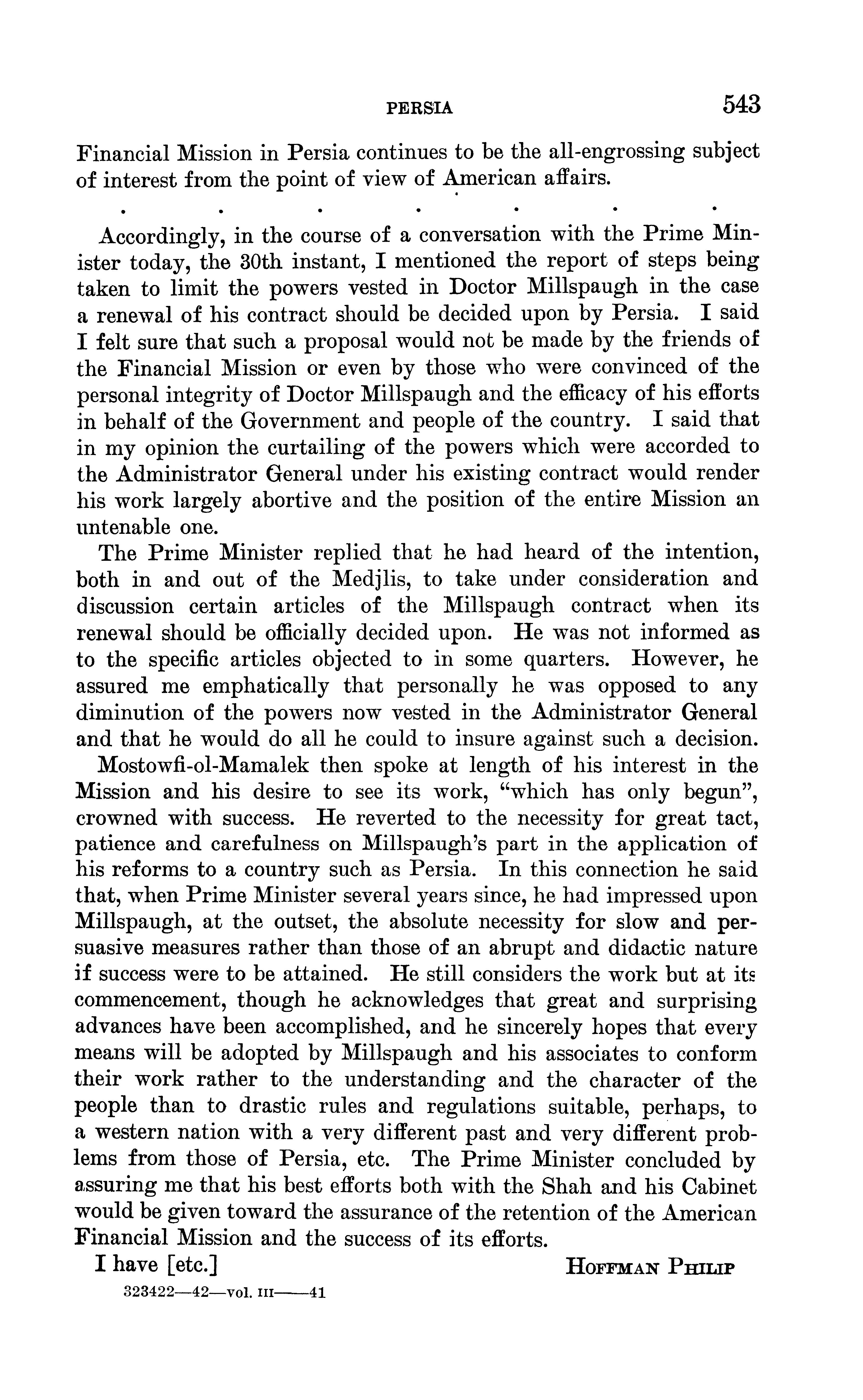 PERSIA 543

Financial Mission in Persia continues to be the all-engrossing subject of interest from the point of view of American affairs.

. . . . . . .

Accordingly, in the course of a conversation with the Prime Minister today, the 30th instant, I mentioned the report of steps being taken to limit the powers vested in Doctor Millspaugh in the case a renewal of his contract should be decided upon by Persia. I said I felt sure that such a proposal would not be made by the friends of the Financial Mission or even by those who were convinced of the personal integrity of Doctor Millspaugh and the efficacy of his efforts in behalf of the Government and people of the country. I said that in my opinion the curtailing of the powers which were accorded to the Administrator General under his existing contract would render his work largely abortive and the position of the entire Mission an untenable one.

The Prime Minister replied that he had heard of the intention, both in and out of the Medjlis, to take under consideration and discussion certain articles of the Millspaugh contract when its renewal should be officially decided upon. He was not informed as to the specific articles objected to in some quarters. However, he assured me emphatically that personally he was opposed to any diminution of the powers now vested in the Administrator General and that he would do all he could to insure against such a decision.

Mostowfi-ol-Mamalek then spoke at length of his interest in the Mission and his desire to see its work, "which has only begun", crowned with success. He reverted to the necessity for great tact, patience and carefulness on Millspaugh's part in the application of his reforms to a country such as Persia. In this connection he said that, when Prime Minister several years since, he had impressed upon Millspaugh, at the outset, the absolute necessity for slow and persuasive measures rather than those of an abrupt and didactic nature if success were to be attained. He still considers the work but at its commencement, though he acknowledges that great and surprising advances have been accomplished, and he sincerely hopes that every means will be adopted by Millspaugh and his associates to conform their work rather to the understanding and the character of the people than to drastic rules and regulations suitable, perhaps, to a western nation with a very different past and very different problems from those of Persia, etc. The Prime Minister concluded by assuring me that his best efforts both with the Shah and his Cabinet would be given toward the assurance of the retention of the American Financial Mission and the success of its efforts.

I have [etc.] HOFFMAN PHILIP

323422—42—vol. III——41